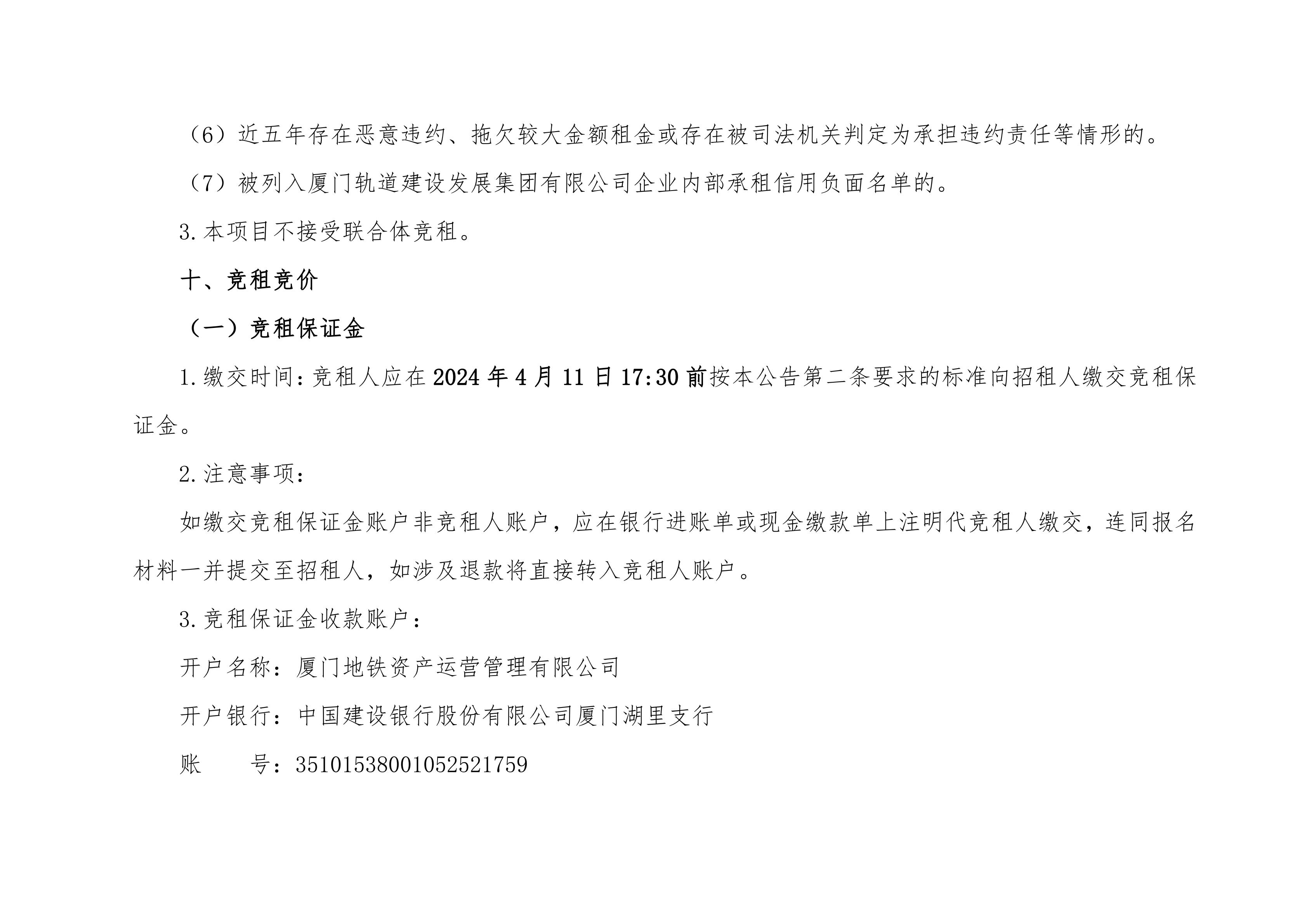 （6）近五年存在恶意违约、拖欠较大金额租金或存在被司法机关判定为承担违约责任等情形的。

（7）被列入厦门轨道建设发展集团有限公司企业内部承租信用负面名单的。

3.本项目不接受联合体竞租。

十、竞租竞价

（一）竞租保证金

1.缴交时间：竞租人应在2024年4月11日17:30前按本公告第二条要求的标准向招租人缴交竞租保证金。

2.注意事项：

如缴交竞租保证金账户非竞租人账户，应在银行进账单或现金缴款单上注明代竞租人缴交，连同报名材料一并提交至招租人，如涉及退款将直接转入竞租人账户。

3.竞租保证金收款账户：

开户名称：厦门地铁资产运营管理有限公司

开户银行：中国建设银行股份有限公司厦门湖里支行

账　　号：35101538001052521759